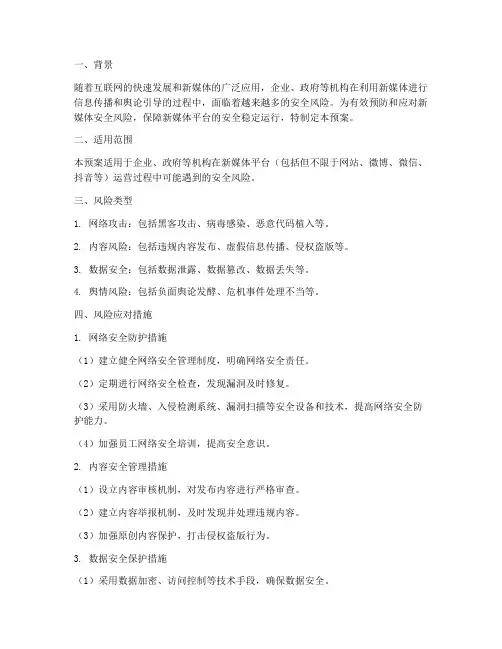 一、背景

随着互联网的快速发展和新媒体的广泛应用，企业、政府等机构在利用新媒体进行信息传播和舆论引导的过程中，面临着越来越多的安全风险。为有效预防和应对新媒体安全风险，保障新媒体平台的安全稳定运行，特制定本预案。

二、适用范围

本预案适用于企业、政府等机构在新媒体平台（包括但不限于网站、微博、微信、抖音等）运营过程中可能遇到的安全风险。

三、风险类型

1. 网络攻击：包括黑客攻击、病毒感染、恶意代码植入等。

2. 内容风险：包括违规内容发布、虚假信息传播、侵权盗版等。

3. 数据安全：包括数据泄露、数据篡改、数据丢失等。

4. 舆情风险：包括负面舆论发酵、危机事件处理不当等。

四、风险应对措施

1. 网络安全防护措施

（1）建立健全网络安全管理制度，明确网络安全责任。

（2）定期进行网络安全检查，发现漏洞及时修复。

（3）采用防火墙、入侵检测系统、漏洞扫描等安全设备和技术，提高网络安全防护能力。

（4）加强员工网络安全培训，提高安全意识。

2. 内容安全管理措施

（1）设立内容审核机制，对发布内容进行严格审查。

（2）建立内容举报机制，及时发现并处理违规内容。

（3）加强原创内容保护，打击侵权盗版行为。

3. 数据安全保护措施

（1）采用数据加密、访问控制等技术手段，确保数据安全。